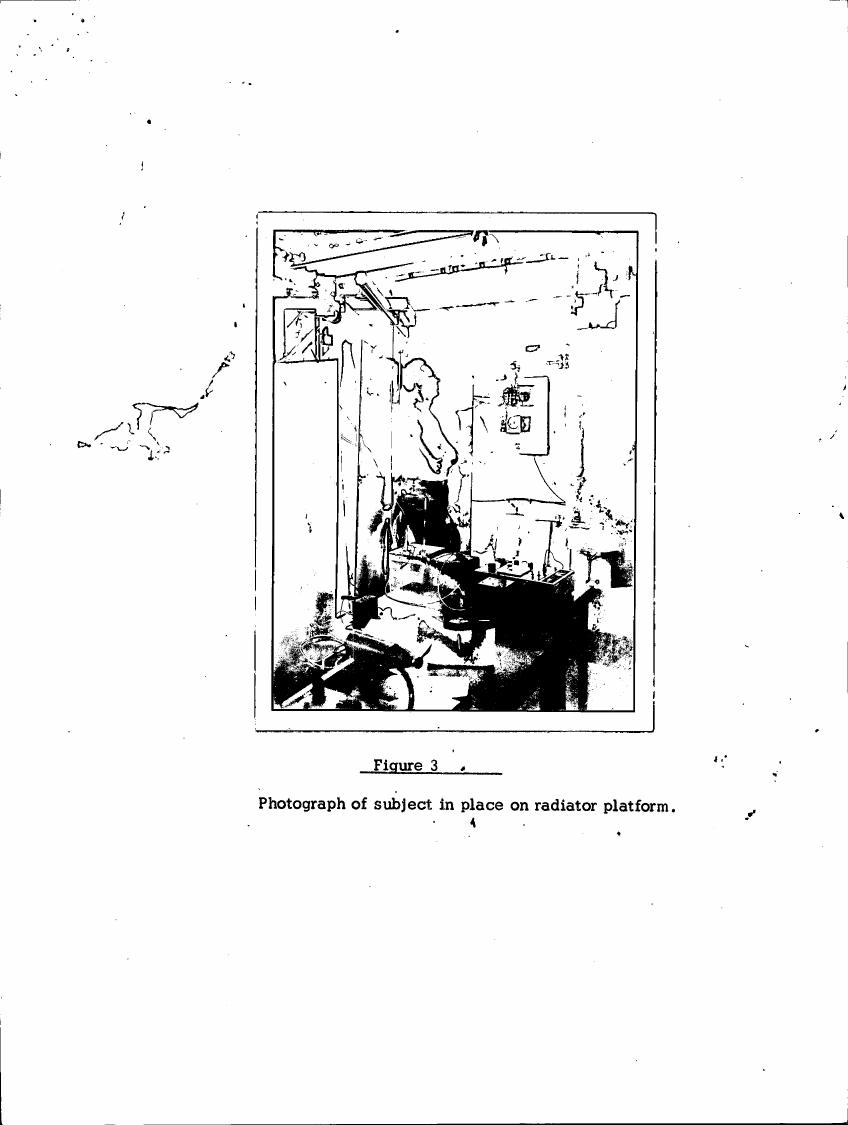 Figure 3

Photograph of subject in place on radiator platform.